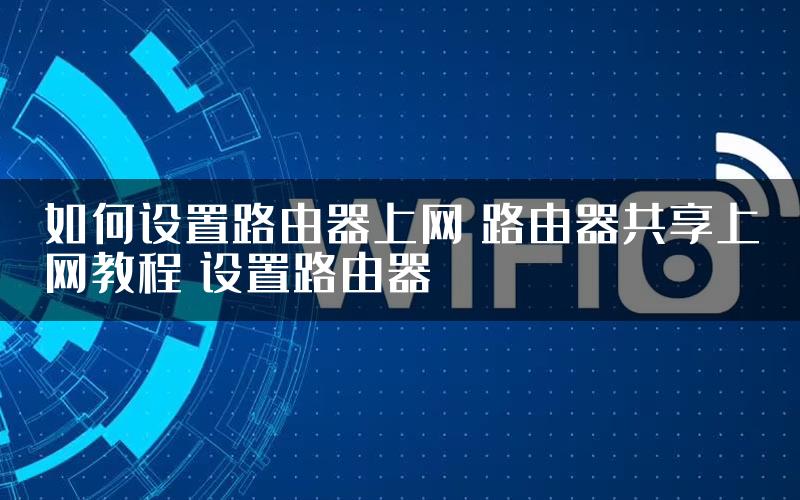 如何设置路由器上网 路由器共享上网教程 设置路由器

WiFi6